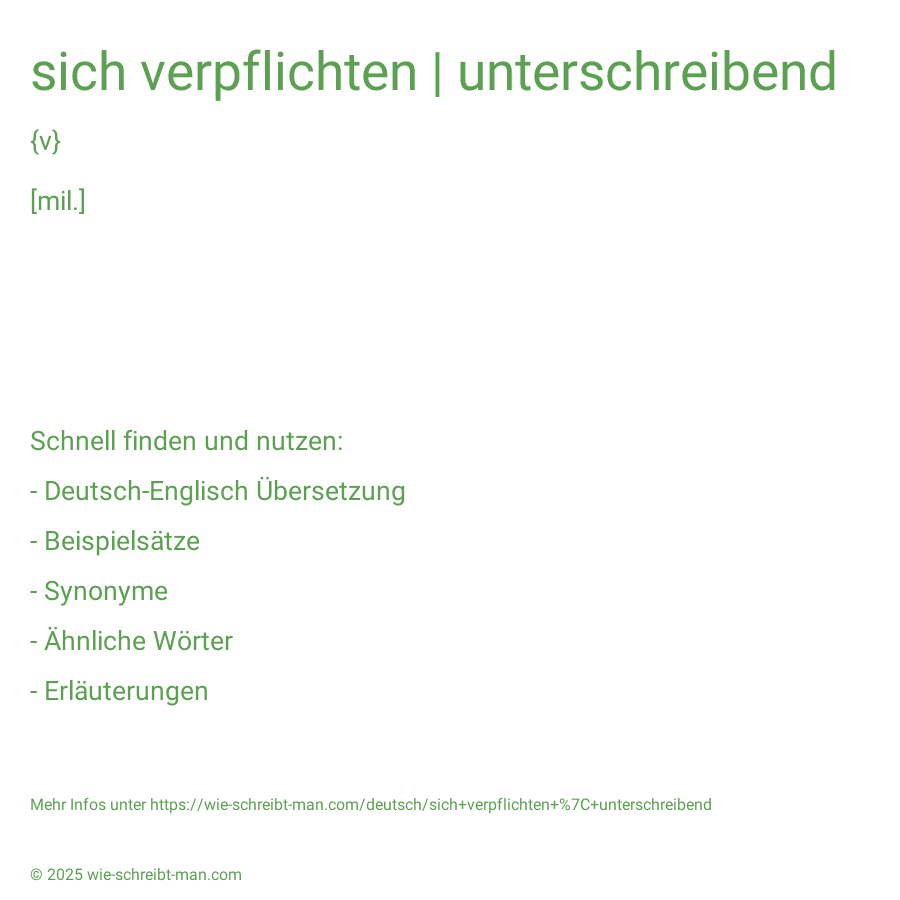 sich verpflichten | unterschreibend

{v}

[mil.]

Schnell finden und nutzen:

- Deutsch-Englisch Übersetzung

- Beispielsätze

- Synonyme

- Ähnliche Wörter

- Erläuterungen

Mehr Infos unter https://wie-schreibt-man.com/deutsch/sich+verpflichten+%7C+unterschreibend

© 2025 wie-schreibt-man.com